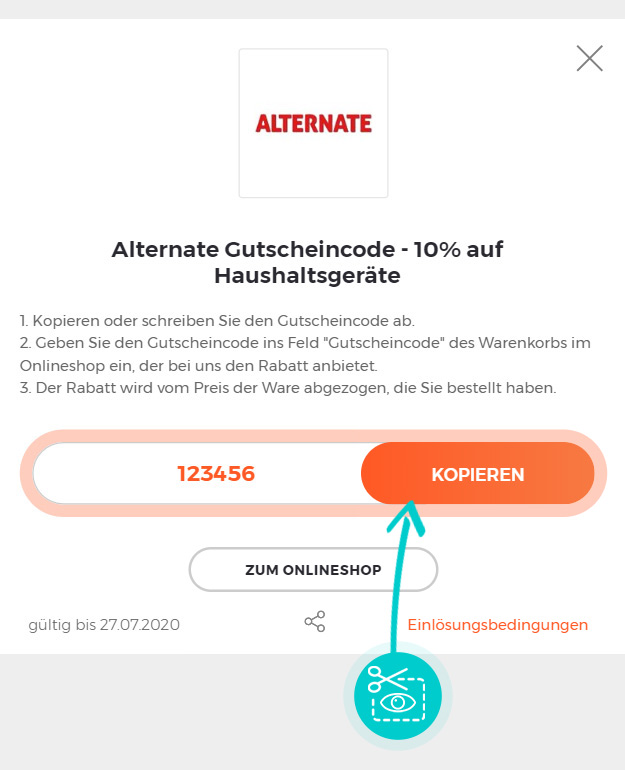 ALTERNATE

Alternate Gutscheincode - 10% auf Haushaltsgeräte

1. Kopieren oder schreiben Sie den Gutscheincode ab.
2. Geben Sie den Gutscheincode ins Feld "Gutscheincode" des Warenkorbs im Onlineshop ein, der bei uns den Rabatt anbietet.
3. Der Rabatt wird vom Preis der Ware abgezogen, die Sie bestellt haben.

123456

KOPIEREN

ZUM ONLINESHOP

gültig bis 27.07.2020

Einlösungsbedingungen